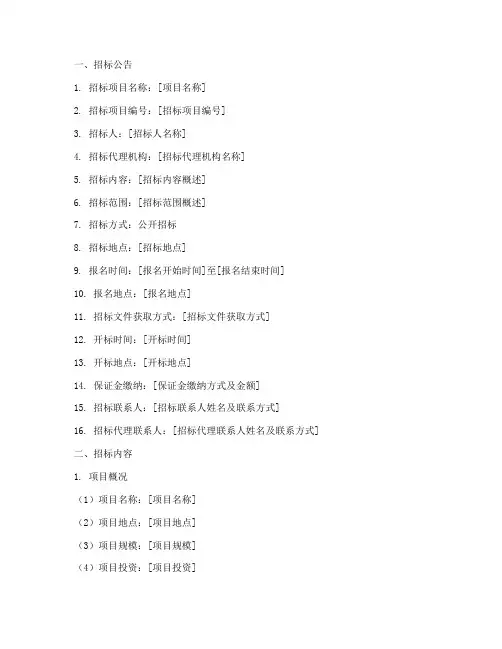 一、招标公告

1. 招标项目名称：[项目名称]

2. 招标项目编号：[招标项目编号]

3. 招标人：[招标人名称]

4. 招标代理机构：[招标代理机构名称]

5. 招标内容：[招标内容概述]

6. 招标范围：[招标范围概述]

7. 招标方式：公开招标

8. 招标地点：[招标地点]

9. 报名时间：[报名开始时间]至[报名结束时间]

10. 报名地点：[报名地点]

11. 招标文件获取方式：[招标文件获取方式]

12. 开标时间：[开标时间]

13. 开标地点：[开标地点]

14. 保证金缴纳：[保证金缴纳方式及金额]

15. 招标联系人：[招标联系人姓名及联系方式]

16. 招标代理联系人：[招标代理联系人姓名及联系方式]

二、招标内容

1. 项目概况

（1）项目名称：[项目名称]

（2）项目地点：[项目地点]

（3）项目规模：[项目规模]

（4）项目投资：[项目投资]